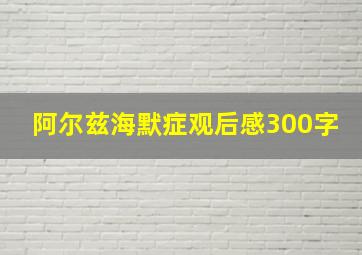 阿尔兹海默症观后感300字